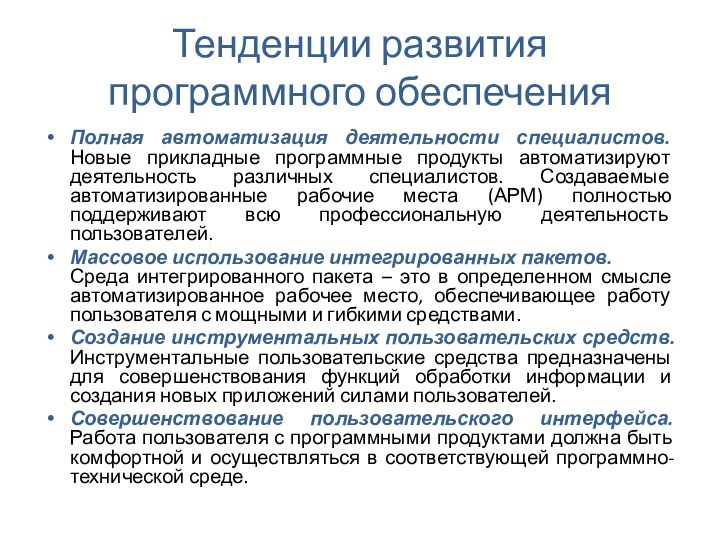 Тенденции развития программного обеспечения

• Полная автоматизация деятельности специалистов. Новые прикладные программные продукты автоматизируют деятельность различных специалистов. Создаваемые автоматизированные рабочие места (АРМ) полностью поддерживают всю профессиональную деятельность пользователей.
• Массовое использование интегрированных пакетов. Среда интегрированного пакета – это в определенном смысле автоматизированное рабочее место, обеспечивающее работу пользователя с мощными и гибкими средствами.
• Создание инструментальных пользовательских средств. Инструментальные пользовательские средства предназначены для совершенствования функций обработки информации и создания новых приложений силами пользователей.
• Совершенствование пользовательского интерфейса. Работа пользователя с программными продуктами должна быть комфортной и осуществляться в соответствующей программно-технической среде.